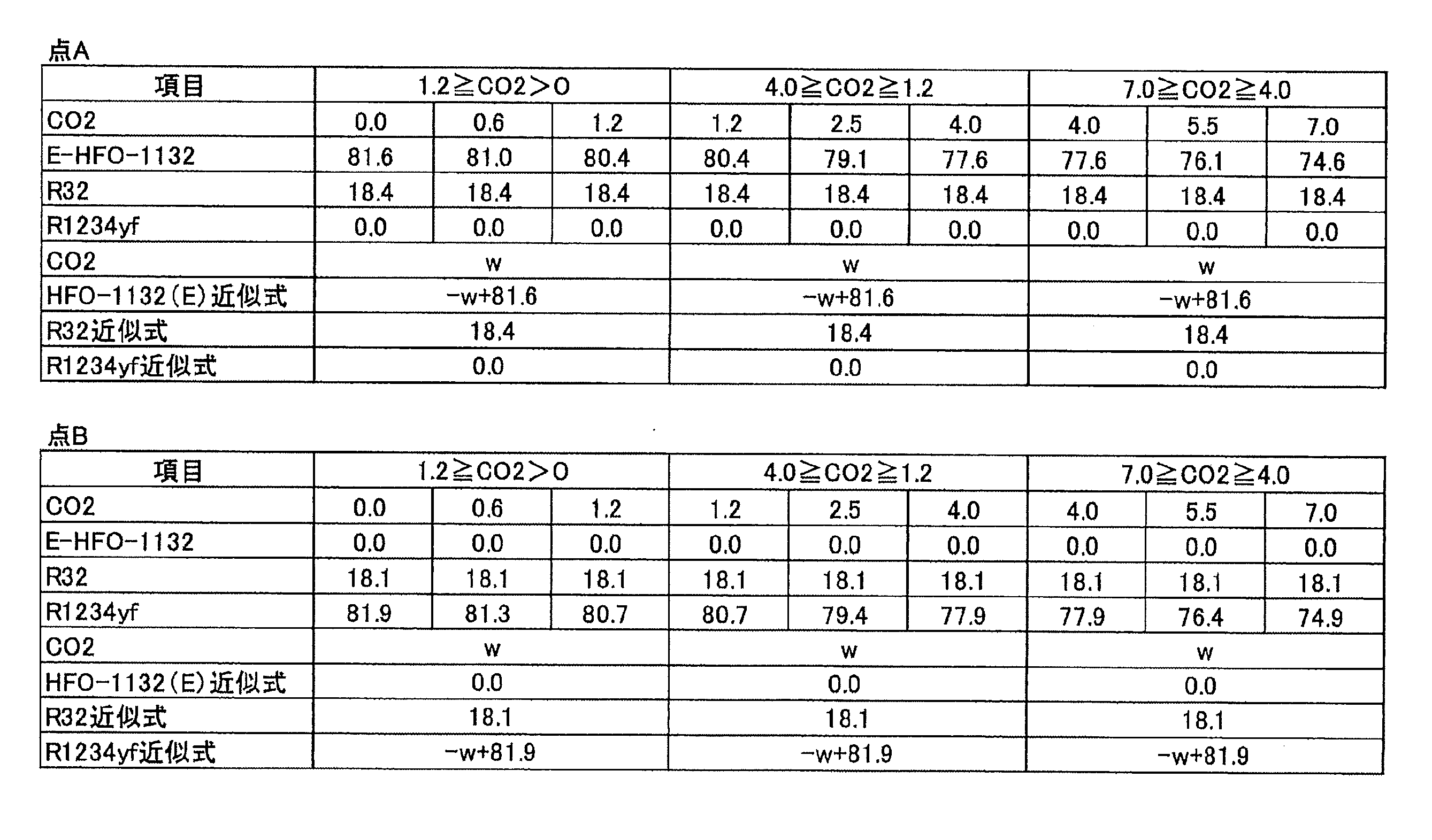 点A

| 項目 | 1.2≧CO2>0 | | | 4.0≧CO2≧1.2 | | | 7.0≧CO2≧4.0 | | |
|---|---|---|---|---|---|---|---|---|---|
| CO2 | 0.0 | 0.6 | 1.2 | 1.2 | 2.5 | 4.0 | 4.0 | 5.5 | 7.0 |
| E-HFO-1132 | 81.6 | 81.0 | 80.4 | 80.4 | 79.1 | 77.6 | 77.6 | 76.1 | 74.6 |
| R32 | 18.4 | 18.4 | 18.4 | 18.4 | 18.4 | 18.4 | 18.4 | 18.4 | 18.4 |
| R1234yf | 0.0 | 0.0 | 0.0 | 0.0 | 0.0 | 0.0 | 0.0 | 0.0 | 0.0 |
| CO2 | w | | | w | | | w | | |
| HFO-1132(E)近似式 | -w+81.6 | | | -w+81.6 | | | -w+81.6 | | |
| R32近似式 | 18.4 | | | 18.4 | | | 18.4 | | |
| R1234yf近似式 | 0.0 | | | 0.0 | | | 0.0 | | |

点B

| 項目 | 1.2≧CO2>0 | | | 4.0≧CO2≧1.2 | | | 7.0≧CO2≧4.0 | | |
|---|---|---|---|---|---|---|---|---|---|
| CO2 | 0.0 | 0.6 | 1.2 | 1.2 | 2.5 | 4.0 | 4.0 | 5.5 | 7.0 |
| E-HFO-1132 | 0.0 | 0.0 | 0.0 | 0.0 | 0.0 | 0.0 | 0.0 | 0.0 | 0.0 |
| R32 | 18.1 | 18.1 | 18.1 | 18.1 | 18.1 | 18.1 | 18.1 | 18.1 | 18.1 |
| R1234yf | 81.9 | 81.3 | 80.7 | 80.7 | 79.4 | 77.9 | 77.9 | 76.4 | 74.9 |
| CO2 | w | | | w | | | w | | |
| HFO-1132(E)近似式 | 0.0 | | | 0.0 | | | 0.0 | | |
| R32近似式 | 18.1 | | | 18.1 | | | 18.1 | | |
| R1234yf近似式 | -w+81.9 | | | -w+81.9 | | | -w+81.9 | | |